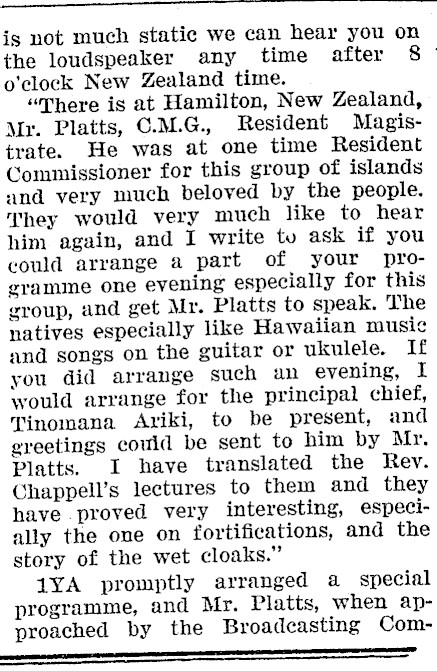 is not much static we can hear you on the loudspeaker any time after 8 o'clock New Zealand time.

"There is at Hamilton, New Zealand, Mr. Platts, C.M.G., Resident Magistrate. He was at one time Resident Commissioner for this group of islands and very much beloved by the people. They would very much like to hear him again, and I write to ask if you could arrange a part of your programme one evening especially for this group, and get Mr. Platts to speak. The natives especially like Hawaiian music and songs on the guitar or ukulele. If you did arrange such an evening, I would arrange for the principal chief, Tinomana Ariki, to be present, and greetings could be sent to him by Mr. Platts. I have translated the Rev. Chappell's lectures to them and they have proved very interesting, especially the one on fortifications, and the story of the wet cloaks."

1YA promptly arranged a special programme, and Mr. Platts, when approached by the Broadcasting Com-